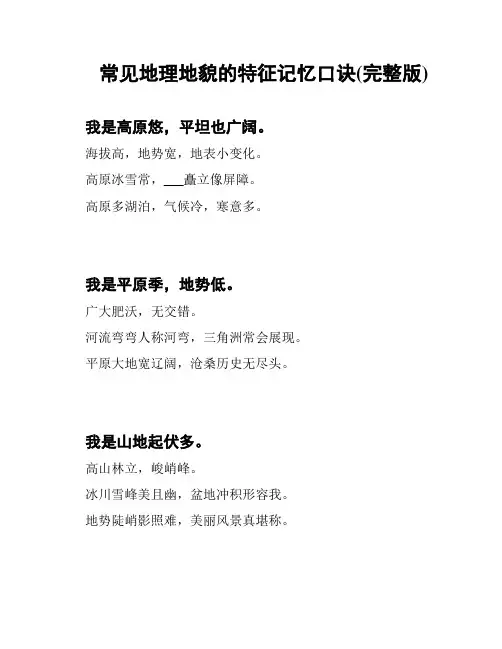 常见地理地貌的特征记忆口诀(完整版)

我是高原悠，平坦也广阔。

海拔高，地势宽，地表小变化。

高原冰雪常，___矗立像屏障。

高原多湖泊，气候冷，寒意多。

我是平原季，地势低。

广大肥沃，无交错。

河流弯弯人称河弯，三角洲常会展现。

平原大地宽辽阔，沧桑历史无尽头。

我是山地起伏多。

高山林立，峻峭峰。

冰川雪峰美且幽，盆地冲积形容我。

地势陡峭影照难，美丽风景真堪称。